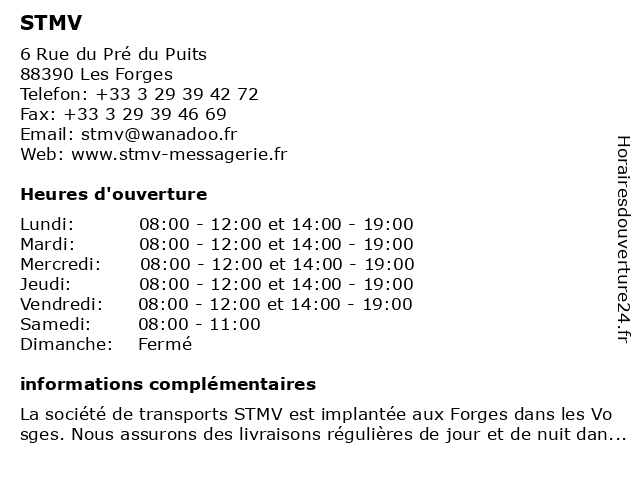 STMV

6 Rue du Pré du Puits
88390 Les Forges
Telefon: +33 3 29 39 42 72
Fax: +33 3 29 39 46 69
Email: stmv@wanadoo.fr
Web: www.stmv-messagerie.fr

Heures d'ouverture

| | |
|---|---|
| Lundi: | 08:00 - 12:00 et 14:00 - 19:00 |
| Mardi: | 08:00 - 12:00 et 14:00 - 19:00 |
| Mercredi: | 08:00 - 12:00 et 14:00 - 19:00 |
| Jeudi: | 08:00 - 12:00 et 14:00 - 19:00 |
| Vendredi: | 08:00 - 12:00 et 14:00 - 19:00 |
| Samedi: | 08:00 - 11:00 |
| Dimanche: | Fermé |

informations complémentaires

La société de transports STMV est implantée aux Forges dans les Vo sges. Nous assurons des livraisons régulières de jour et de nuit dan...

Horairesdouverture24.fr